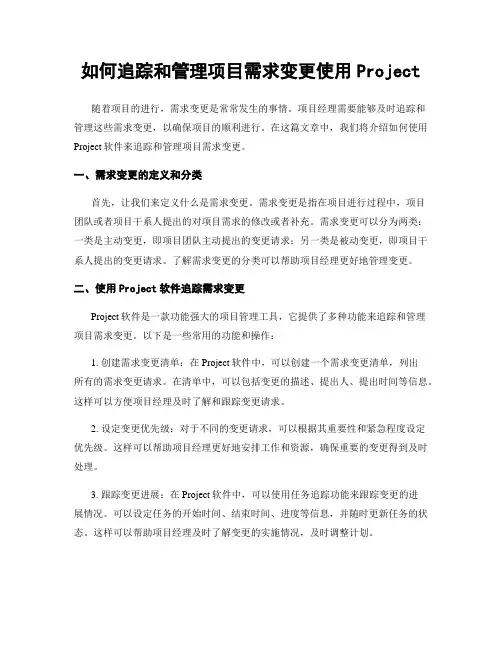 如何追踪和管理项目需求变更使用 Project

随着项目的进行，需求变更是常常发生的事情。项目经理需要能够及时追踪和管理这些需求变更，以确保项目的顺利进行。在这篇文章中，我们将介绍如何使用 Project 软件来追踪和管理项目需求变更。

一、需求变更的定义和分类

首先，让我们来定义什么是需求变更。需求变更是指在项目进行过程中，项目团队或者项目干系人提出的对项目需求的修改或者补充。需求变更可以分为两类：一类是主动变更，即项目团队主动提出的变更请求；另一类是被动变更，即项目干系人提出的变更请求。了解需求变更的分类可以帮助项目经理更好地管理变更。

二、使用 Project 软件追踪需求变更

Project 软件是一款功能强大的项目管理工具，它提供了多种功能来追踪和管理项目需求变更。以下是一些常用的功能和操作：

1. 创建需求变更清单：在 Project 软件中，可以创建一个需求变更清单，列出所有的需求变更请求。在清单中，可以包括变更的描述、提出人、提出时间等信息。这样可以方便项目经理及时了解和跟踪变更请求。

2. 设定变更优先级：对于不同的变更请求，可以根据其重要性和紧急程度设定优先级。这样可以帮助项目经理更好地安排工作和资源，确保重要的变更得到及时处理。

3. 跟踪变更进展：在 Project 软件中，可以使用任务追踪功能来跟踪变更的进展情况。可以设定任务的开始时间、结束时间、进度等信息，并随时更新任务的状态。这样可以帮助项目经理及时了解变更的实施情况，及时调整计划。